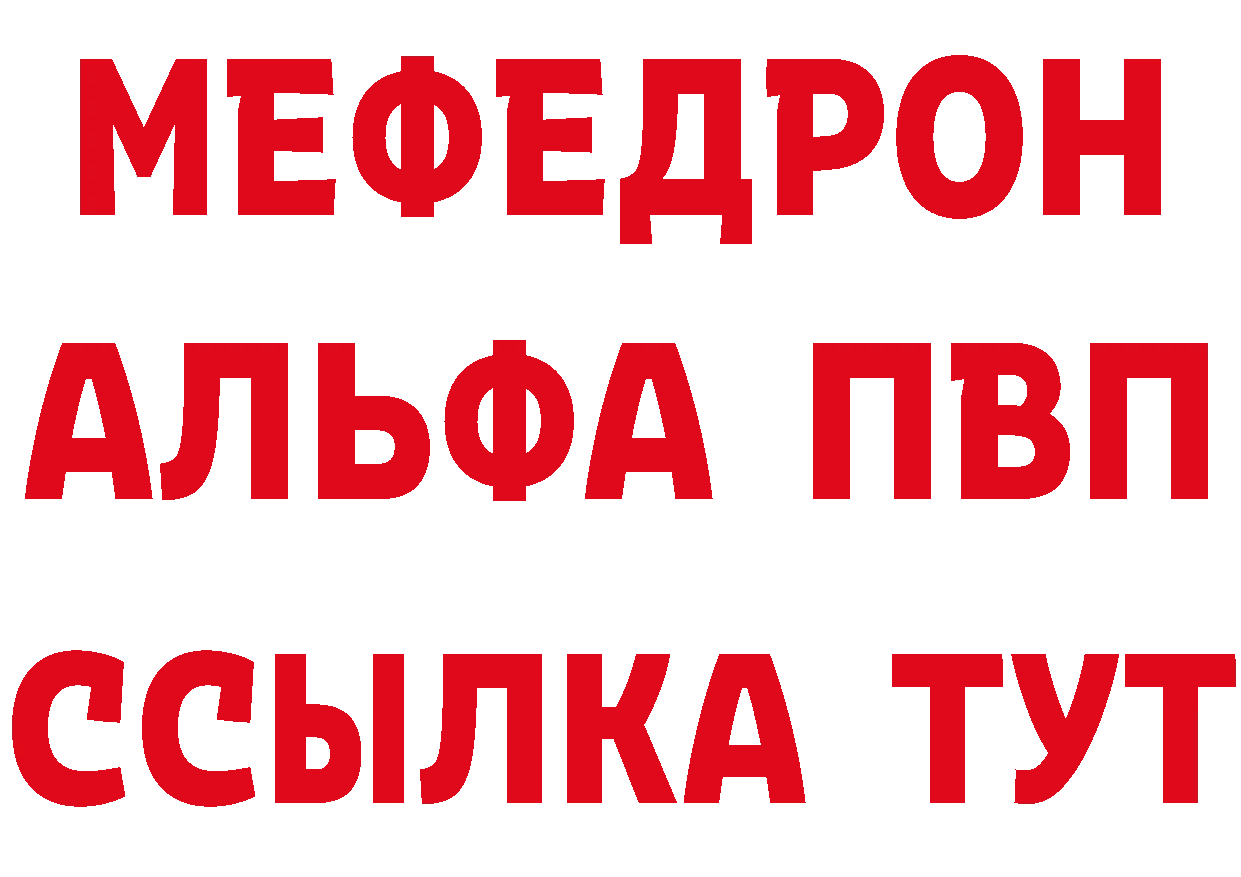 МЕФЕДРОН
АЛЬФА ПВП
ССЫЛКА ТУТ